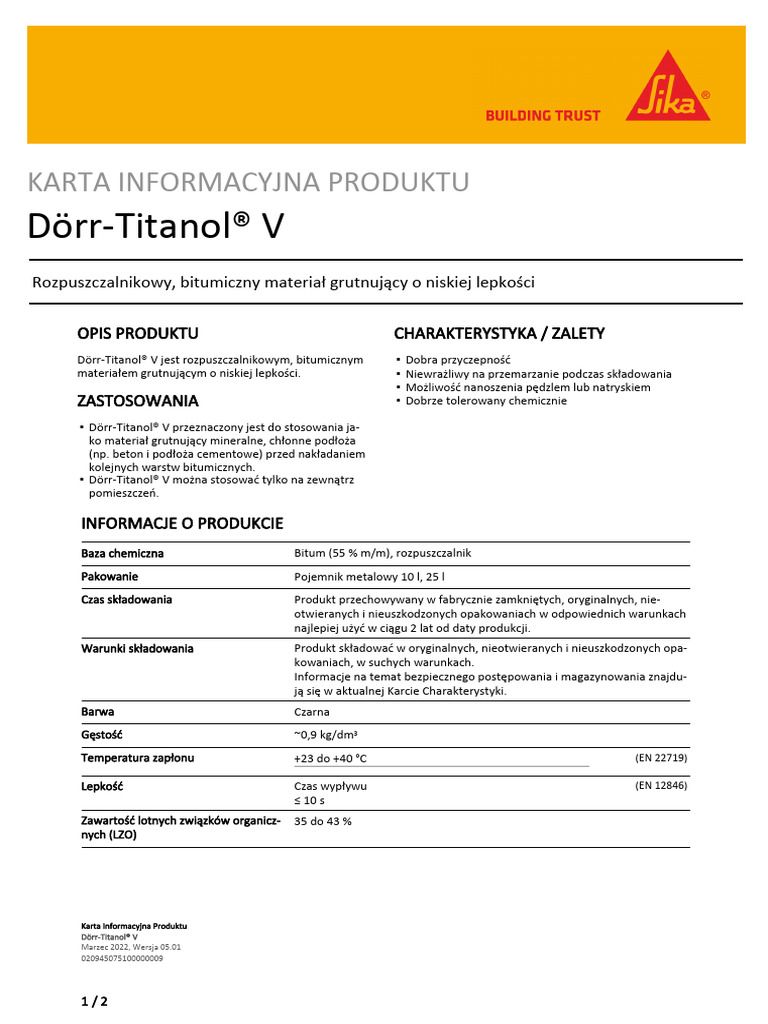 BUILDING TRUST

Sika®

KARTA INFORMACYJNA PRODUKTU
Dörr-Titanol® V

Rozpuszczalnikowy, bitumiczny materiał grutnujący o niskiej lepkości

OPIS PRODUKTU
Dörr-Titanol® V jest rozpuszczalnikowym, bitumicznym materiałem grutnującym o niskiej lepkości.

ZASTOSOWANIA
▪ Dörr-Titanol® V przeznaczony jest do stosowania jako materiał grutnujący mineralne, chłonne podłoża (np. beton i podłoża cementowe) przed nakładaniem kolejnych warstw bitumicznych.
▪ Dörr-Titanol® V można stosować tylko na zewnątrz pomieszczeń.

CHARAKTERYSTYKA / ZALETY
▪ Dobra przyczepność
▪ Niewrażliwy na przemarzanie podczas składowania
▪ Możliwość nanoszenia pędzlem lub natryskiem
▪ Dobrze tolerowany chemicznie

INFORMACJE O PRODUKCIE

| | | |
|---|---|---|
| Baza chemiczna | Bitum (55 % m/m), rozpuszczalnik | |
| Pakowanie | Pojemnik metalowy 10 l, 25 l | |
| Czas składowania | Produkt przechowywany w fabrycznie zamkniętych, oryginalnych, nieotwieranych i nieuszkodzonych opakowaniach w odpowiednich warunkach najlepiej użyć w ciągu 2 lat od daty produkcji. | |
| Warunki składowania | Produkt składować w oryginalnych, nieotwieranych i nieuszkodzonych opakowaniach, w suchych warunkach. Informacje na temat bezpiecznego postępowania i magazynowania znajdują się w aktualnej Karcie Charakterystyki. | |
| Barwa | Czarna | |
| Gęstość | ~0,9 kg/dm³ | |
| Temperatura zapłonu | +23 do +40 °C | (EN 22719) |
| Lepkość | Czas wypływu ≤ 10 s | (EN 12846) |
| Zawartość lotnych związków organicznych (LZO) | 35 do 43 % | |

Karta Informacyjna Produktu
Dörr-Titanol® V
Marzec 2022, Wersja 05.01
020945075100000009

1 / 2